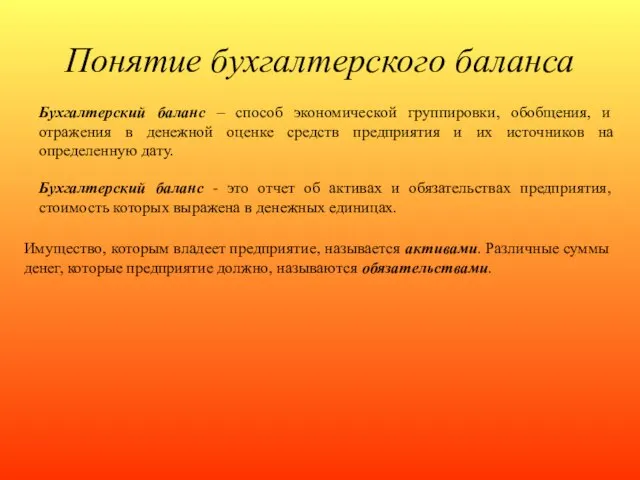 Понятие бухгалтерского баланса

Бухгалтерский баланс – способ экономической группировки, обобщения, и отражения в денежной оценке средств предприятия и их источников на определенную дату.

Бухгалтерский баланс - это отчет об активах и обязательствах предприятия, стоимость которых выражена в денежных единицах.

Имущество, которым владеет предприятие, называется активами. Различные суммы денег, которые предприятие должно, называются обязательствами.